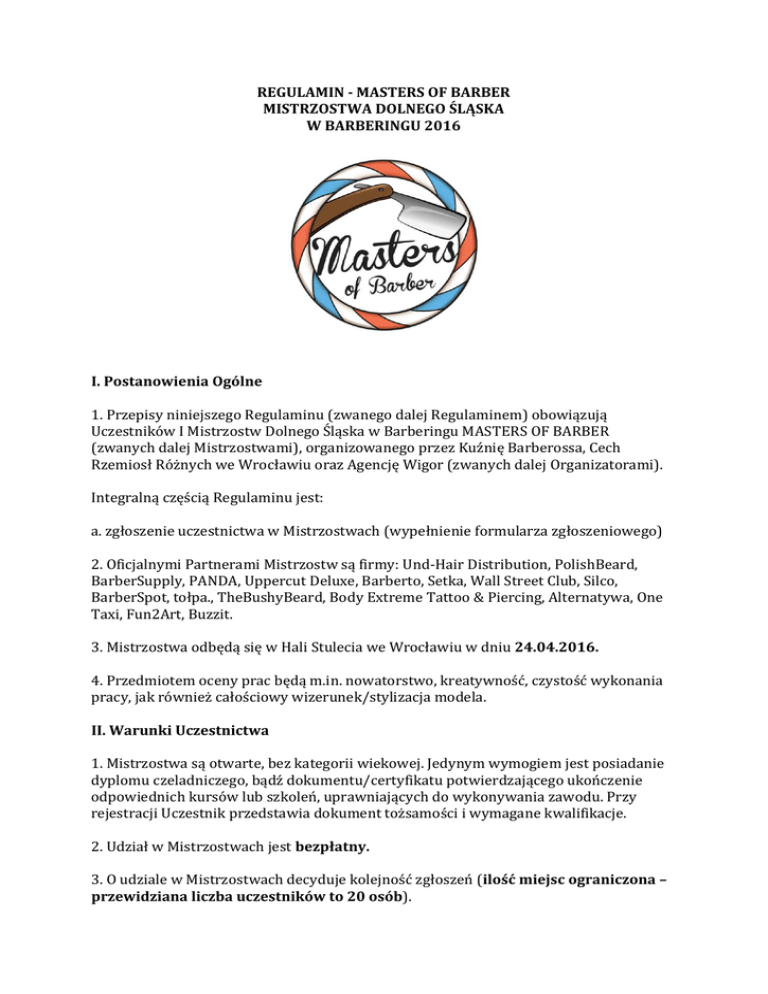 REGULAMIN - MASTERS OF BARBER
MISTRZOSTWA DOLNEGO ŚLĄSKA
W BARBERINGU 2016

Masters of Barber

I. Postanowienia Ogólne

1. Przepisy niniejszego Regulaminu (zwanego dalej Regulaminem) obowiązują Uczestników I Mistrzostw Dolnego Śląska w Barberingu MASTERS OF BARBER (zwanych dalej Mistrzostwami), organizowanego przez Kuźnię Barberossa, Cech Rzemiosł Różnych we Wrocławiu oraz Agencję Wigor (zwanych dalej Organizatorami).

Integralną częścią Regulaminu jest:

a. zgłoszenie uczestnictwa w Mistrzostwach (wypełnienie formularza zgłoszeniowego)

2. Oficjalnymi Partnerami Mistrzostw są firmy: Und-Hair Distribution, PolishBeard, BarberSupply, PANDA, Uppercut Deluxe, Barberto, Setka, Wall Street Club, Silco, BarberSpot, tołpa., TheBushyBeard, Body Extreme Tattoo & Piercing, Alternatywa, One Taxi, Fun2Art, Buzzit.

3. Mistrzostwa odbędą się w Hali Stulecia we Wrocławiu w dniu 24.04.2016.

4. Przedmiotem oceny prac będą m.in. nowatorstwo, kreatywność, czystość wykonania pracy, jak również całościowy wizerunek/stylizacja modela.

II. Warunki Uczestnictwa

1. Mistrzostwa są otwarte, bez kategorii wiekowej. Jedynym wymogiem jest posiadanie dyplomu czeladniczego, bądź dokumentu/certyfikatu potwierdzającego ukończenie odpowiednich kursów lub szkoleń, uprawniających do wykonywania zawodu. Przy rejestracji Uczestnik przedstawia dokument tożsamości i wymagane kwalifikacje.

2. Udział w Mistrzostwach jest bezpłatny.

3. O udziale w Mistrzostwach decyduje kolejność zgłoszeń (ilość miejsc ograniczona – przewidziana liczba uczestników to 20 osób).